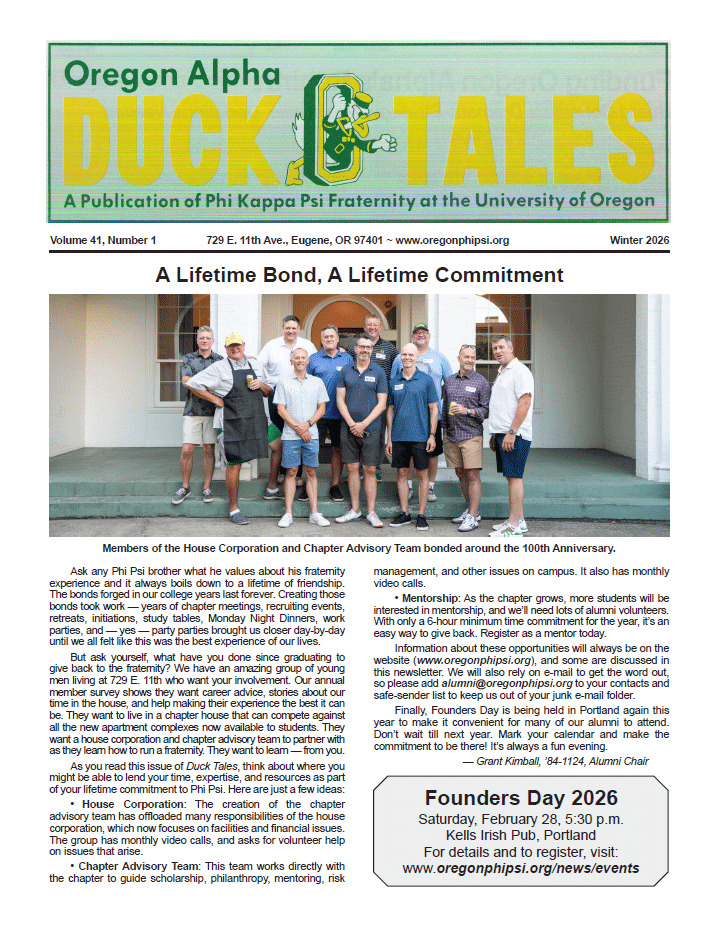 Oregon Alpha
DUCK TALES
A Publication of Phi Kappa Psi Fraternity at the University of Oregon

Volume 41, Number 1 729 E. 11th Ave., Eugene, OR 97401 ~ www.oregonphipsi.org Winter 2026

A Lifetime Bond, A Lifetime Commitment

Members of the House Corporation and Chapter Advisory Team bonded around the 100th Anniversary.

Ask any Phi Psi brother what he values about his fraternity experience and it always boils down to a lifetime of friendship. The bonds forged in our college years last forever. Creating those bonds took work — years of chapter meetings, recruiting events, retreats, initiations, study tables, Monday Night Dinners, work parties, and — yes — party parties brought us closer day-by-day until we all felt like this was the best experience of our lives.

But ask yourself, what have you done since graduating to give back to the fraternity? We have an amazing group of young men living at 729 E. 11th who want your involvement. Our annual member survey shows they want career advice, stories about our time in the house, and help making their experience the best it can be. They want to live in a chapter house that can compete against all the new apartment complexes now available to students. They want a house corporation and chapter advisory team to partner with as they learn how to run a fraternity. They want to learn — from you.

As you read this issue of Duck Tales, think about where you might be able to lend your time, expertise, and resources as part of your lifetime commitment to Phi Psi. Here are just a few ideas:

• House Corporation: The creation of the chapter advisory team has offloaded many responsibilities of the house corporation, which now focuses on facilities and financial issues. The group has monthly video calls, and asks for volunteer help on issues that arise.

• Chapter Advisory Team: This team works directly with the chapter to guide scholarship, philanthropy, mentoring, risk management, and other issues on campus. It also has monthly video calls.

• Mentorship: As the chapter grows, more students will be interested in mentorship, and we'll need lots of alumni volunteers. With only a 6-hour minimum time commitment for the year, it's an easy way to give back. Register as a mentor today.

Information about these opportunities will always be on the website (www.oregonphipsi.org), and some are discussed in this newsletter. We will also rely on e-mail to get the word out, so please add alumni@oregonphipsi.org to your contacts and safe-sender list to keep us out of your junk e-mail folder.

Finally, Founders Day is being held in Portland again this year to make it convenient for many of our alumni to attend. Don't wait till next year. Mark your calendar and make the commitment to be there! It's always a fun evening.

— Grant Kimball, '84-1124, Alumni Chair

Founders Day 2026
Saturday, February 28, 5:30 p.m.
Kells Irish Pub, Portland
For details and to register, visit:
www.oregonphipsi.org/news/events